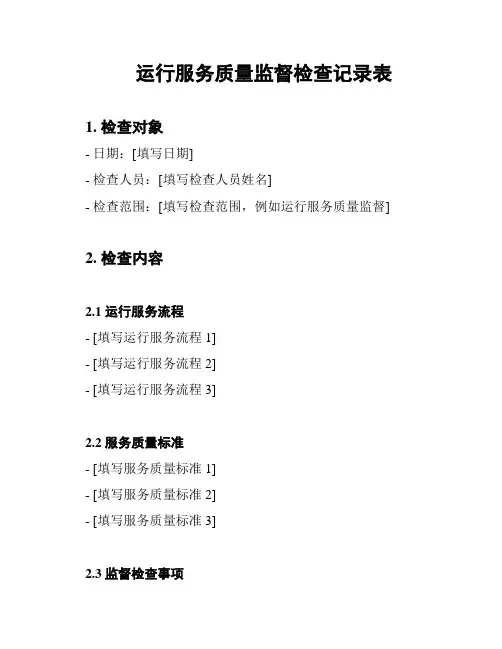 运行服务质量监督检查记录表

1. 检查对象

- 日期：[填写日期]

- 检查人员：[填写检查人员姓名]

- 检查范围：[填写检查范围，例如运行服务质量监督]

2. 检查内容

2.1 运行服务流程

- [填写运行服务流程 1]

- [填写运行服务流程 2]

- [填写运行服务流程 3]

2.2 服务质量标准

- [填写服务质量标准 1]

- [填写服务质量标准 2]

- [填写服务质量标准 3]

2.3 监督检查事项